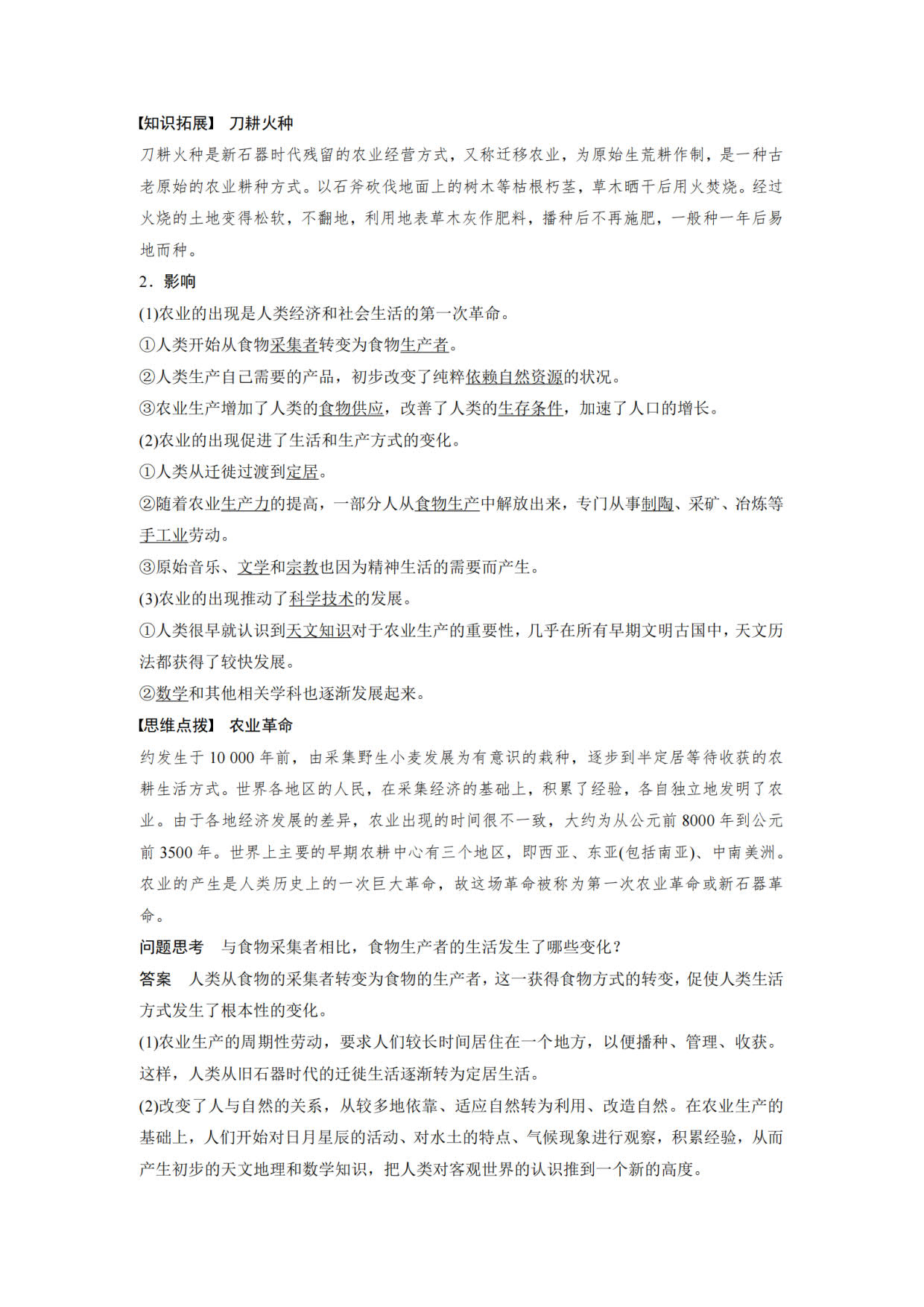 【知识拓展】 刀耕火种

刀耕火种是新石器时代残留的农业经营方式，又称迁移农业，为原始生荒耕作制，是一种古老原始的农业耕种方式。以石斧砍伐地面上的树木等枯根朽茎，草木晒干后用火焚烧。经过火烧的土地变得松软，不翻地，利用地表草木灰作肥料，播种后不再施肥，一般种一年后易地而种。

2．影响

(1)农业的出现是人类经济和社会生活的第一次革命。

①人类开始从食物采集者转变为食物生产者。

②人类生产自己需要的产品，初步改变了纯粹依赖自然资源的状况。

③农业生产增加了人类的食物供应，改善了人类的生存条件，加速了人口的增长。

(2)农业的出现促进了生活和生产方式的变化。

①人类从迁徙过渡到定居。

②随着农业生产力的提高，一部分人从食物生产中解放出来，专门从事制陶、采矿、冶炼等手工业劳动。

③原始音乐、文学和宗教也因为精神生活的需要而产生。

(3)农业的出现推动了科学技术的发展。

①人类很早就认识到天文知识对于农业生产的重要性，几乎在所有早期文明古国中，天文历法都获得了较快发展。

②数学和其他相关学科也逐渐发展起来。

【思维点拨】 农业革命

约发生于10 000年前，由采集野生小麦发展为有意识的栽种，逐步到半定居等待收获的农耕生活方式。世界各地区的人民，在采集经济的基础上，积累了经验，各自独立地发明了农业。由于各地经济发展的差异，农业出现的时间很不一致，大约为从公元前8000年到公元前3500年。世界上主要的早期农耕中心有三个地区，即西亚、东亚(包括南亚)、中南美洲。农业的产生是人类历史上的一次巨大革命，故这场革命被称为第一次农业革命或新石器革命。

问题思考 与食物采集者相比，食物生产者的生活发生了哪些变化？

答案 人类从食物的采集者转变为食物的生产者，这一获得食物方式的转变，促使人类生活方式发生了根本性的变化。

(1)农业生产的周期性劳动，要求人们较长时间居住在一个地方，以便播种、管理、收获。这样，人类从旧石器时代的迁徙生活逐渐转为定居生活。

(2)改变了人与自然的关系，从较多地依靠、适应自然转为利用、改造自然。在农业生产的基础上，人们开始对日月星辰的活动、对水土的特点、气候现象进行观察，积累经验，从而产生初步的天文地理和数学知识，把人类对客观世界的认识推到一个新的高度。